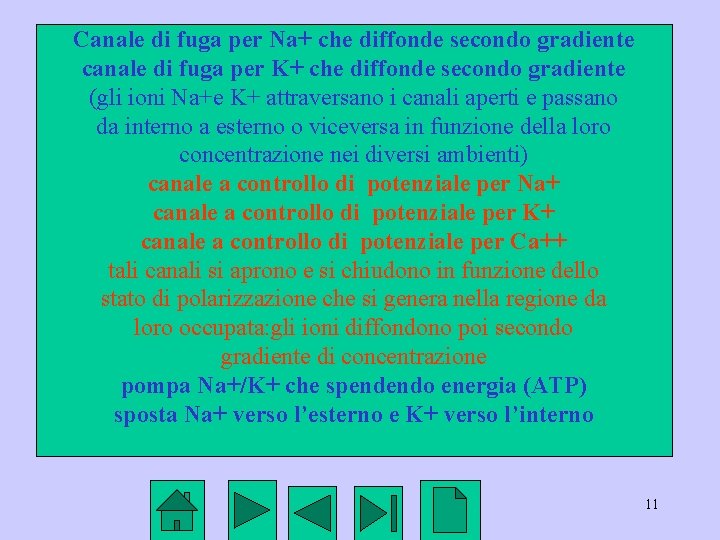 Canale di fuga per Na+ che diffonde secondo gradiente
canale di fuga per K+ che diffonde secondo gradiente
(gli ioni Na+e K+ attraversano i canali aperti e passano da interno a esterno o viceversa in funzione della loro concentrazione nei diversi ambienti)

canale a controllo di potenziale per Na+
canale a controllo di potenziale per K+
canale a controllo di potenziale per Ca++
tali canali si aprono e si chiudono in funzione dello stato di polarizzazione che si genera nella regione da loro occupata:gli ioni diffondono poi secondo gradiente di concentrazione

pompa Na+/K+ che spendendo energia (ATP) sposta Na+ verso l'esterno e K+ verso l'interno

11